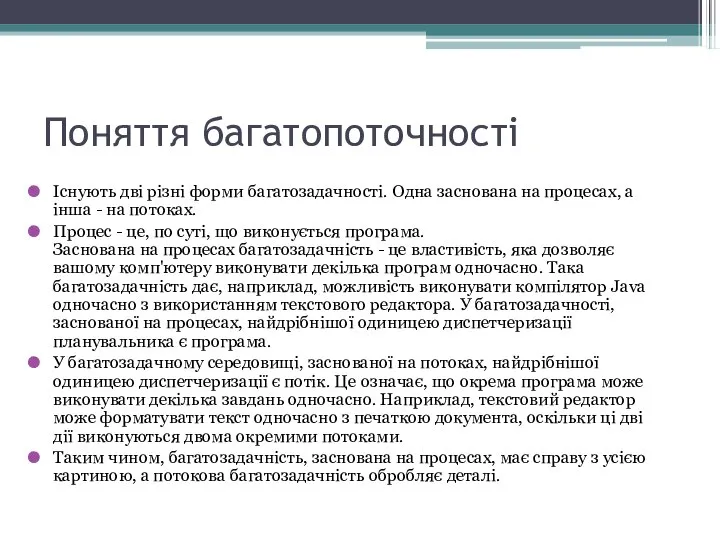 Поняття багатопоточності

Існують дві різні форми багатозадачності. Одна заснована на процесах, а інша - на потоках.

Процес - це, по суті, що виконується програма. Заснована на процесах багатозадачність - це властивість, яка дозволяє вашому комп'ютеру виконувати декілька програм одночасно. Така багатозадачність дає, наприклад, можливість виконувати компілятор Java одночасно з використанням текстового редактора. У багатозадачності, заснованої на процесах, найдрібнішої одиницею диспетчеризації планувальника є програма.

У багатозадачному середовищі, заснованої на потоках, найдрібнішої одиницею диспетчеризації є потік. Це означає, що окрема програма може виконувати декілька завдань одночасно. Наприклад, текстовий редактор може форматувати текст одночасно з печаткою документа, оскільки ці дві дії виконуються двома окремими потоками.

Таким чином, багатозадачність, заснована на процесах, має справу з усією картиною, а потокова багатозадачність обробляє деталі.